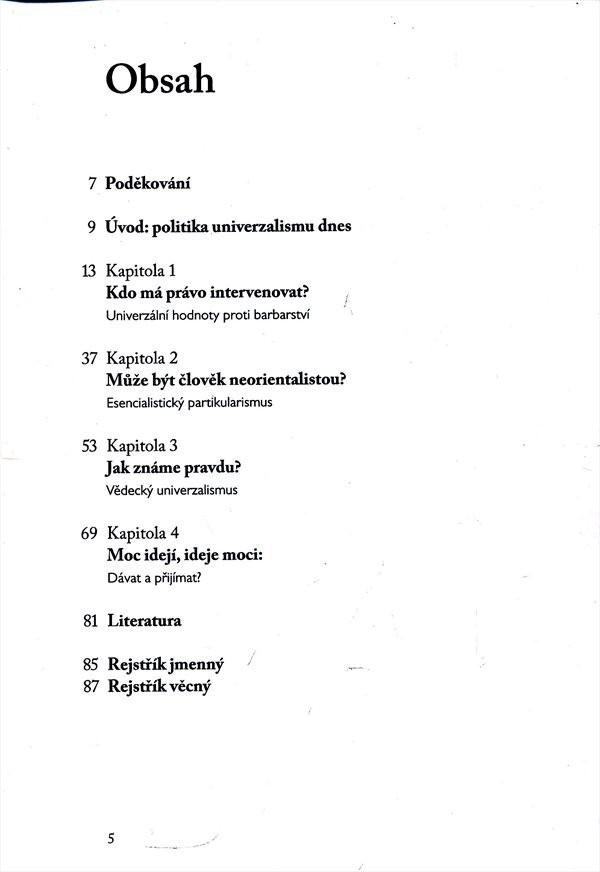 Obsah

7 Poděkování

9 Úvod: politika univerzalismu dnes

13 Kapitola 1
Kdo má právo intervenovat?
Univerzální hodnoty proti barbarství

37 Kapitola 2
Může být člověk neorientalistou?
Esencialistický partikularismus

53 Kapitola 3
Jak známe pravdu?
Vědecký univerzalismus

69 Kapitola 4
Moc idejí, ideje moci:
Dávat a přijímat?

81 Literatura

85 Rejstřík jmenný
87 Rejstřík věcný

5